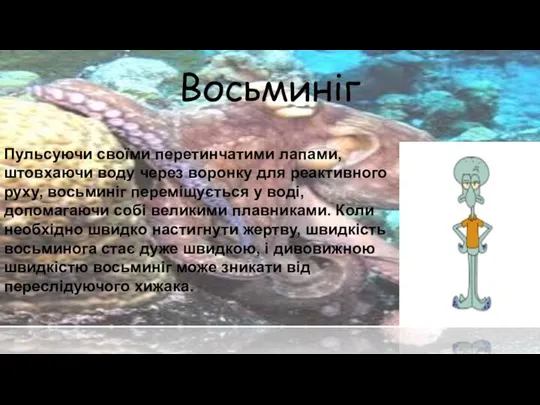 Восьминіг

Пульсуючи своїми перетинчатими лапами, штовхаючи воду через воронку для реактивного руху, восьминіг переміщується у воді, допомагаючи собі великими плавниками. Коли необхідно швидко настигнути жертву, швидкість восьминога стає дуже швидкою, і дивовижною швидкістю восьминіг може зникати від переслідуючого хижака.